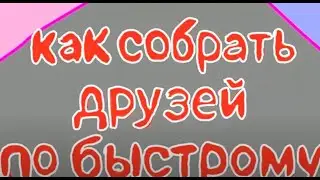 как собрать друзей по быстрому